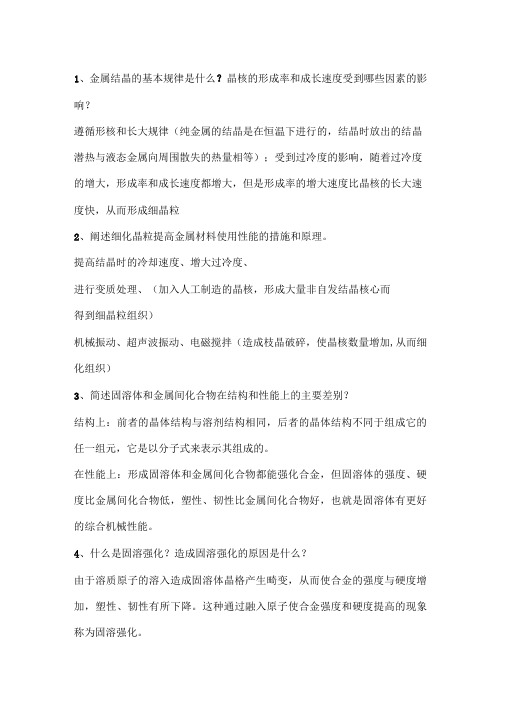 1、金属结晶的基本规律是什么？晶核的形成率和成长速度受到哪些因素的影响？

遵循形核和长大规律（纯金属的结晶是在恒温下进行的，结晶时放出的结晶潜热与液态金属向周围散失的热量相等）；受到过冷度的影响，随着过冷度的增大，形成率和成长速度都增大，但是形成率的增大速度比晶核的长大速度快，从而形成细晶粒

2、阐述细化晶粒提高金属材料使用性能的措施和原理。

提高结晶时的冷却速度、增大过冷度、

进行变质处理、（加入人工制造的晶核，形成大量非自发结晶核心而得到细晶粒组织）

机械振动、超声波振动、电磁搅拌（造成枝晶破碎，使晶核数量增加，从而细化组织）

3、简述固溶体和金属间化合物在结构和性能上的主要差别？

结构上：前者的晶体结构与溶剂结构相同，后者的晶体结构不同于组成它的任一组元，它是以分子式来表示其组成的。

在性能上：形成固溶体和金属间化合物都能强化合金，但固溶体的强度、硬度比金属间化合物低，塑性、韧性比金属间化合物好，也就是固溶体有更好的综合机械性能。

4、什么是固溶强化？造成固溶强化的原因是什么？

由于溶质原子的溶入造成固溶体晶格产生畸变，从而使合金的强度与硬度增加，塑性、韧性有所下降。这种通过融入原子使合金强度和硬度提高的现象称为固溶强化。